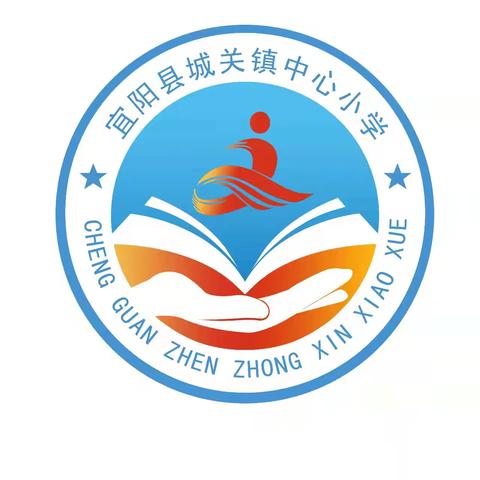 宜阳县城关镇中心小学

CHENG GUAN ZHEN ZHONG XIN XIAO XUE